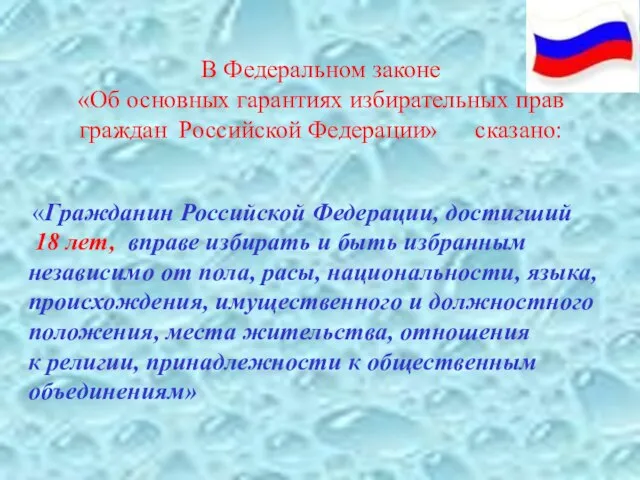 В Федеральном законе «Об основных гарантиях избирательных прав граждан Российской Федерации» сказано:

«Гражданин Российской Федерации, достигший 18 лет, вправе избирать и быть избранным независимо от пола, расы, национальности, языка, происхождения, имущественного и должностного положения, места жительства, отношения к религии, принадлежности к общественным объединениям»